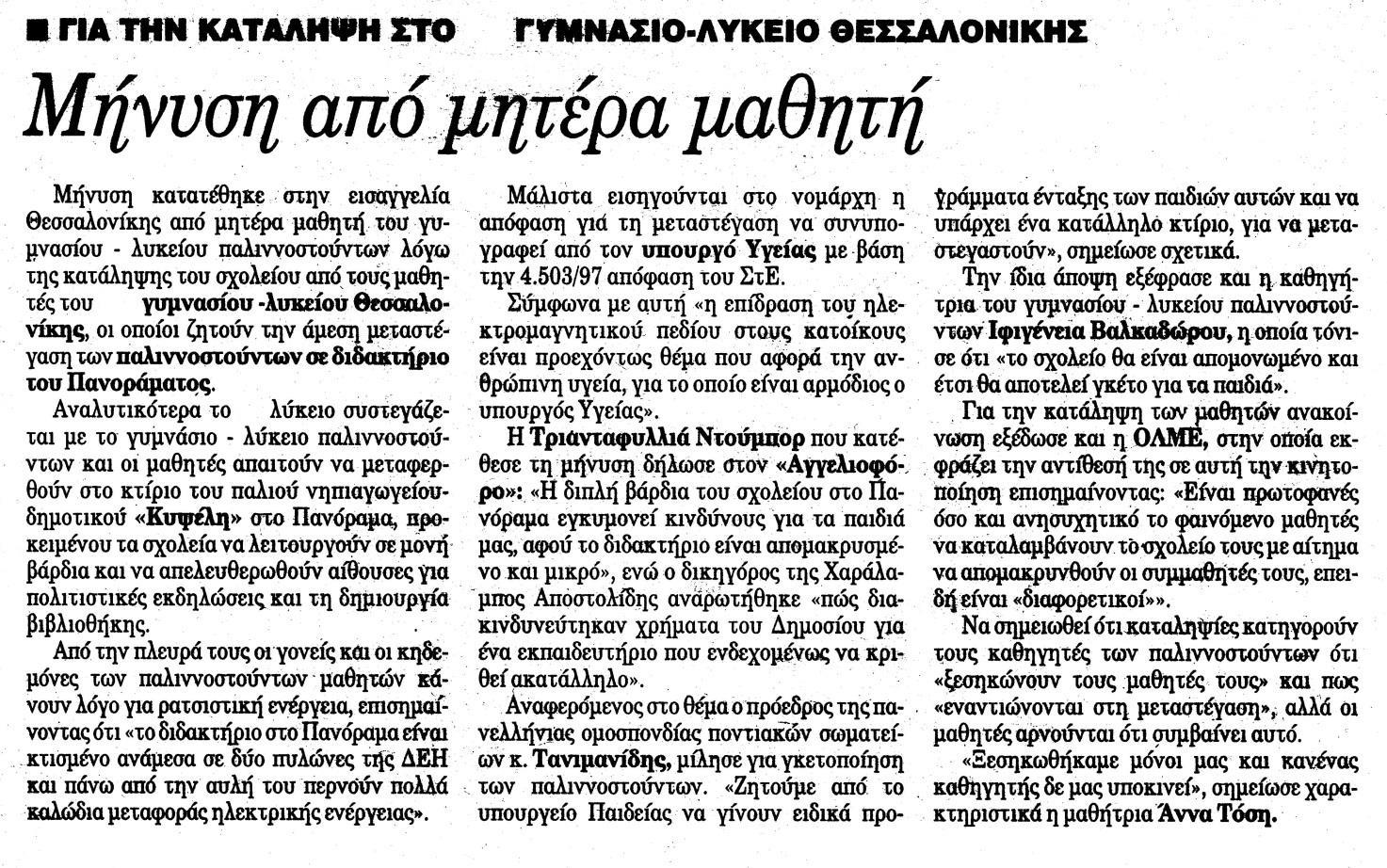 ■ ΓΙΑ ΤΗΝ ΚΑΤΑΛΗΨΗ ΣΤΟ ΓΥΜΝΑΣΙΟ-ΛΥΚΕΙΟ ΘΕΣΣΑΛΟΝΙΚΗΣ

Μήνυση από μητέρα μαθητή

Μήνυση κατατέθηκε στην εισαγγελία Θεσσαλονίκης από μητέρα μαθητή του γυμνασίου - λυκείου παλιννοστούντων λόγω της κατάληψης του σχολείου από τους μαθητές του γυμνασίου -λυκείου Θεσσαλονίκης, οι οποίοι ζητούν την άμεση μεταστέγαση των παλιννοστούντων σε διδακτήριο του Πανοράματος.

Αναλυτικότερα το λύκειο συστεγάζεται με το γυμνάσιο - λύκειο παλιννοστούντων και οι μαθητές απαιτούν να μεταφερθούν στο κτίριο του παλιού νηπιαγωγείου-δημοτικού «Κυψέλη» στο Πανόραμα, προκειμένου τα σχολεία να λειτουργούν σε μονή βάρδια και να απελευθερωθούν αίθουσες για πολιτιστικές εκδηλώσεις και τη δημιουργία βιβλιοθήκης.

Από την πλευρά τους οι γονείς και οι κηδεμόνες των παλιννοστούντων μαθητών κάνουν λόγο για ρατσιστική ενέργεια, επισημαίνοντας ότι «το διδακτήριο στο Πανόραμα είναι κτισμένο ανάμεσα σε δύο πυλώνες της ΔΕΗ και πάνω από την αυλή του περνούν πολλά καλώδια μεταφοράς ηλεκτρικής ενέργειας».

Μάλιστα εισηγούνται στο νομάρχη η απόφαση για τη μεταστέγαση να συνυπογραφεί από τον υπουργό Υγείας με βάση την 4.503/97 απόφαση του ΣτΕ.

Σύμφωνα με αυτή «η επίδραση του ηλεκτρομαγνητικού πεδίου στους κατοίκους είναι προεχόντως θέμα που αφορά την ανθρώπινη υγεία, για το οποίο είναι αρμόδιος ο υπουργός Υγείας».

Η Τριανταφυλλιά Ντούμπορ που κατέθεσε τη μήνυση δήλωσε στον «Αγγελιοφόρο»: «Η διπλή βάρδια του σχολείου στο Πανόραμα εγκυμονεί κινδύνους για τα παιδιά μας, αφού το διδακτήριο είναι απομακρυσμένο και μικρό», ενώ ο δικηγόρος της Χαράλαμπος Αποστολίδης αναρωτήθηκε «πώς διακινδυνεύτηκαν χρήματα του Δημοσίου για ένα εκπαιδευτήριο που ενδεχομένως να κριθεί ακατάλληλο».

Αναφερόμενος στο θέμα ο πρόεδρος της πανελλήνιας ομοσπονδίας ποντιακών σωματείων κ. Τανιμανίδης, μίλησε για γκετοποίηση των παλιννοστούντων. «Ζητούμε από το υπουργείο Παιδείας να γίνουν ειδικά προγράμματα ένταξης των παιδιών αυτών και να υπάρχει ένα κατάλληλο κτίριο, για να μεταστεγαστούν», σημείωσε σχετικά.

Την ίδια άποψη εξέφρασε και η καθηγήτρια του γυμνασίου - λυκείου παλιννοστούντων Ιφιγένεια Βαλκαδώρου, η οποία τόνισε ότι «το σχολείο θα είναι απομονωμένο και έτσι θα αποτελεί γκέτο για τα παιδιά».

Για την κατάληψη των μαθητών ανακοίνωση εξέδωσε και η ΟΛΜΕ, στην οποία εκφράζει την αντίθεσή της σε αυτή την κινητοποίηση επισημαίνοντας: «Είναι πρωτοφανές όσο και ανησυχητικό το φαινόμενο μαθητές να καταλαμβάνουν το σχολείο τους με αίτημα να απομακρυνθούν οι συμμαθητές τους, επειδή είναι «διαφορετικοί»».

Να σημειωθεί ότι καταληψίες κατηγορούν τους καθηγητές των παλιννοστούντων ότι «ξεσηκώνουν τους μαθητές τους» και πως «εναντιώνονται στη μεταστέγαση», αλλά οι μαθητές αρνούνται ότι συμβαίνει αυτό.

«Ξεσηκωθήκαμε μόνοι μας και κανένας καθηγητής δε μας υποκινεί», σημείωσε χαρακτηριστικά η μαθήτρια Άννα Τόση.